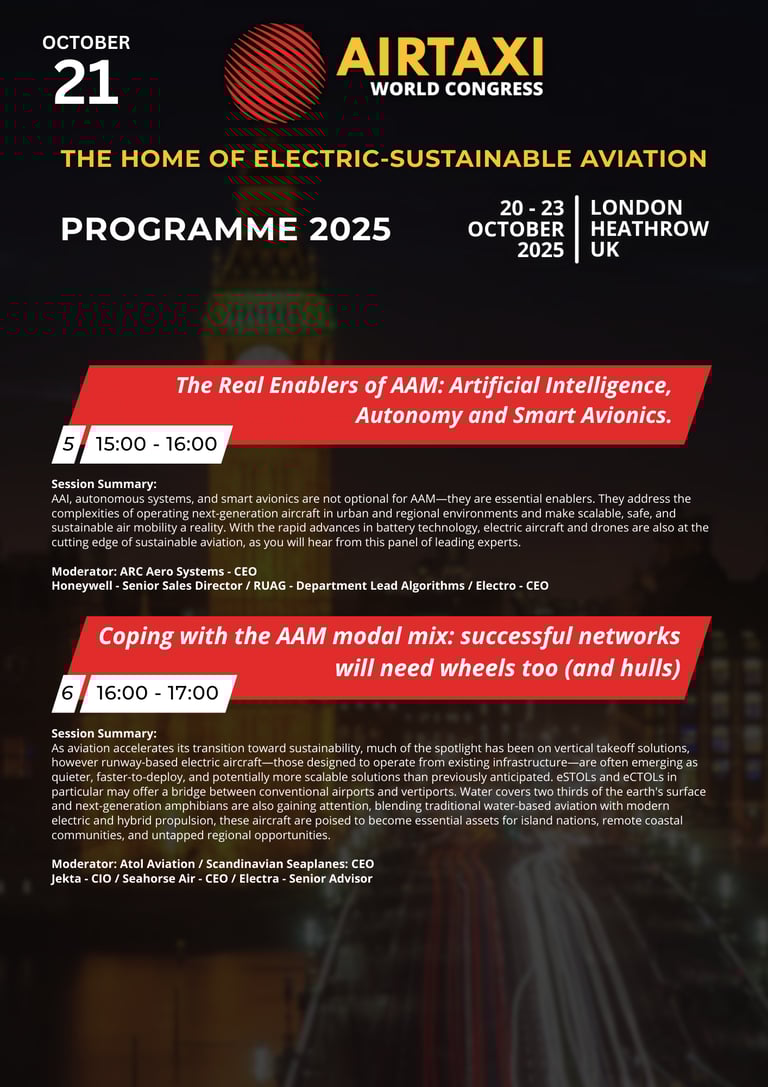 OCTOBER
21

AIRTAXI
WORLD CONGRESS

THE HOME OF ELECTRIC-SUSTAINABLE AVIATION

PROGRAMME 2025

20 - 23
OCTOBER
2025

LONDON
HEATHROW
UK

The Real Enablers of AAM: Artificial Intelligence, Autonomy and Smart Avionics.

5 15:00 - 16:00

Session Summary:
AAI, autonomous systems, and smart avionics are not optional for AAM—they are essential enablers. They address the complexities of operating next-generation aircraft in urban and regional environments and make scalable, safe, and sustainable air mobility a reality. With the rapid advances in battery technology, electric aircraft and drones are also at the cutting edge of sustainable aviation, as you will hear from this panel of leading experts.

Moderator: ARC Aero Systems - CEO
Honeywell - Senior Sales Director / RUAG - Department Lead Algorithms / Electro - CEO

Coping with the AAM modal mix: successful networks will need wheels too (and hulls)

6 16:00 - 17:00

Session Summary:
As aviation accelerates its transition toward sustainability, much of the spotlight has been on vertical takeoff solutions, however runway-based electric aircraft—those designed to operate from existing infrastructure—are often emerging as quieter, faster-to-deploy, and potentially more scalable solutions than previously anticipated. eSTOLs and eCTOLs in particular may offer a bridge between conventional airports and vertiports. Water covers two thirds of the earth's surface and next-generation amphibians are also gaining attention, blending traditional water-based aviation with modern electric and hybrid propulsion, these aircraft are poised to become essential assets for island nations, remote coastal communities, and untapped regional opportunities.

Moderator: Atol Aviation / Scandinavian Seaplanes: CEO
Jekta - CIO / Seahorse Air - CEO / Electra - Senior Advisor